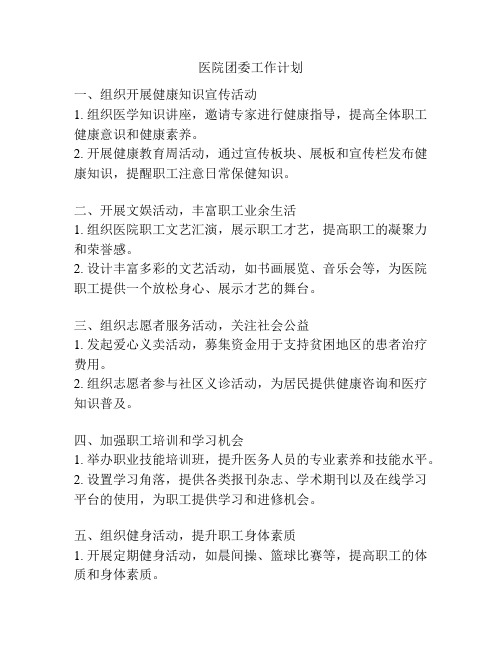 医院团委工作计划

一、组织开展健康知识宣传活动
1. 组织医学知识讲座，邀请专家进行健康指导，提高全体职工健康意识和健康素养。
2. 开展健康教育周活动，通过宣传板块、展板和宣传栏发布健康知识，提醒职工注意日常保健知识。

二、开展文娱活动，丰富职工业余生活
1. 组织医院职工文艺汇演，展示职工才艺，提高职工的凝聚力和荣誉感。
2. 设计丰富多彩的文艺活动，如书画展览、音乐会等，为医院职工提供一个放松身心、展示才艺的舞台。

三、组织志愿者服务活动，关注社会公益
1. 发起爱心义卖活动，募集资金用于支持贫困地区的患者治疗费用。
2. 组织志愿者参与社区义诊活动，为居民提供健康咨询和医疗知识普及。

四、加强职工培训和学习机会
1. 举办职业技能培训班，提升医务人员的专业素养和技能水平。
2. 设置学习角落，提供各类报刊杂志、学术期刊以及在线学习平台的使用，为职工提供学习和进修机会。

五、组织健身活动，提升职工身体素质
1. 开展定期健身活动，如晨间操、篮球比赛等，提高职工的体质和身体素质。